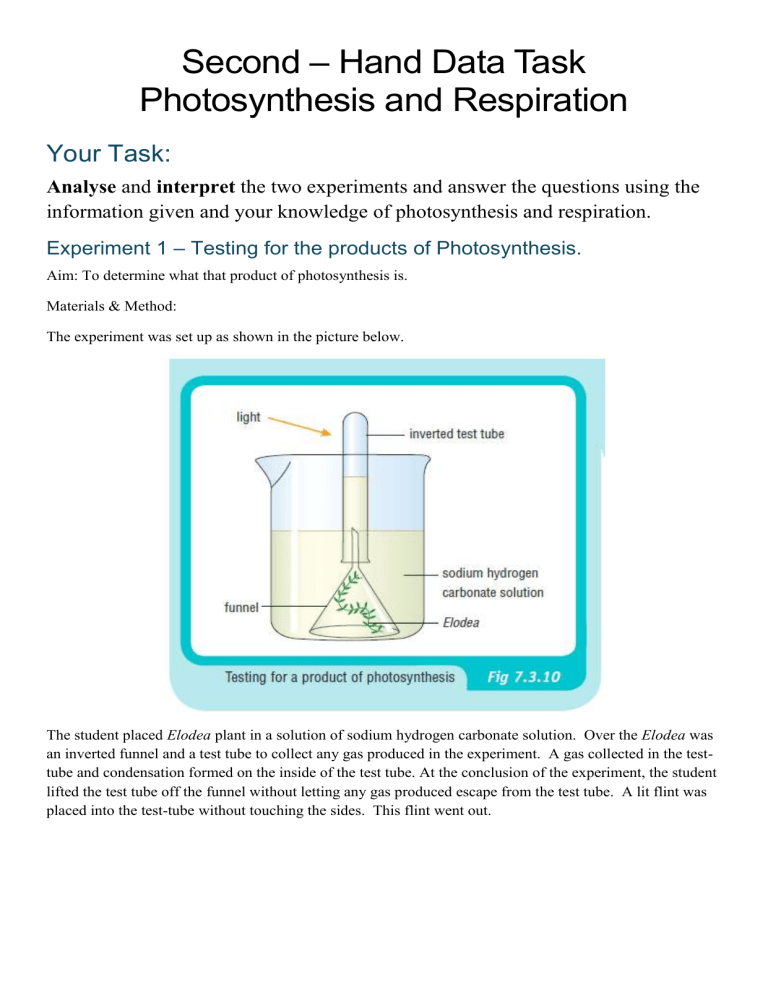 Second – Hand Data Task
Photosynthesis and Respiration

Your Task:

Analyse and interpret the two experiments and answer the questions using the information given and your knowledge of photosynthesis and respiration.

Experiment 1 – Testing for the products of Photosynthesis.

Aim: To determine what that product of photosynthesis is.

Materials & Method:

The experiment was set up as shown in the picture below.

light

inverted test tube

sodium hydrogen carbonate solution

funnel

Elodea

Testing for a product of photosynthesis

Fig 7.3.10

The student placed Elodea plant in a solution of sodium hydrogen carbonate solution. Over the Elodea was an inverted funnel and a test tube to collect any gas produced in the experiment. A gas collected in the test-tube and condensation formed on the inside of the test tube. At the conclusion of the experiment, the student lifted the test tube off the funnel without letting any gas produced escape from the test tube. A lit flint was placed into the test-tube without touching the sides. This flint went out.